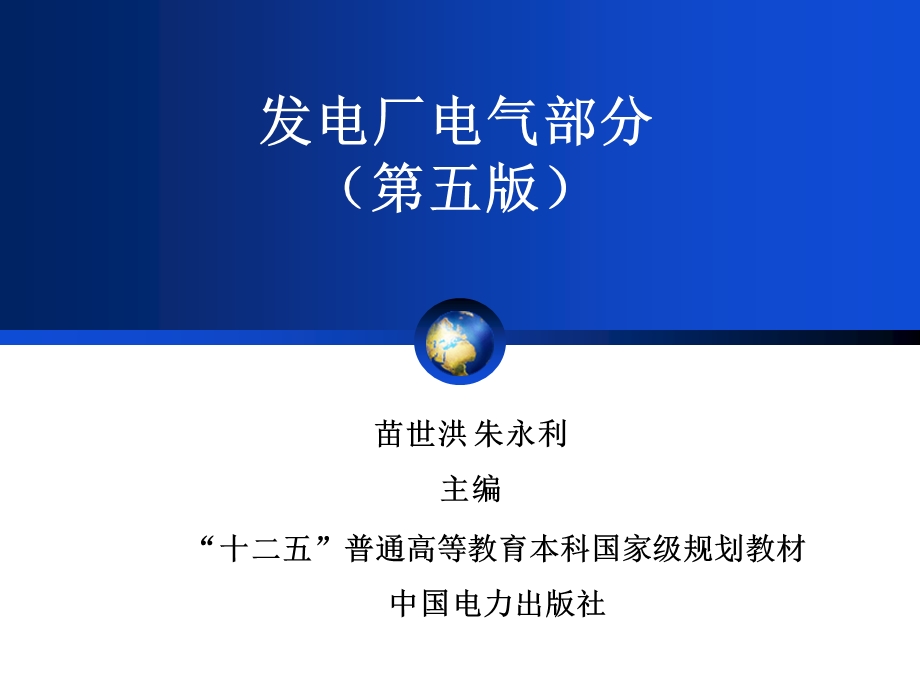 发电厂电气部分
（第五版）

苗世洪 朱永利

主编

“十二五”普通高等教育本科国家级规划教材

中国电力出版社